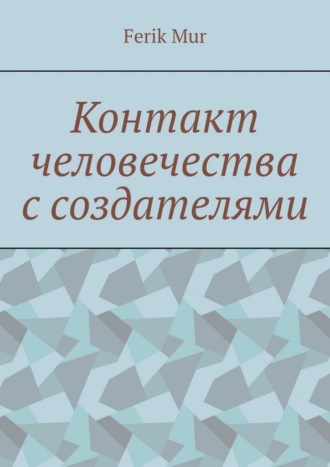 Ferik Mur

Контакт человечества с создателями